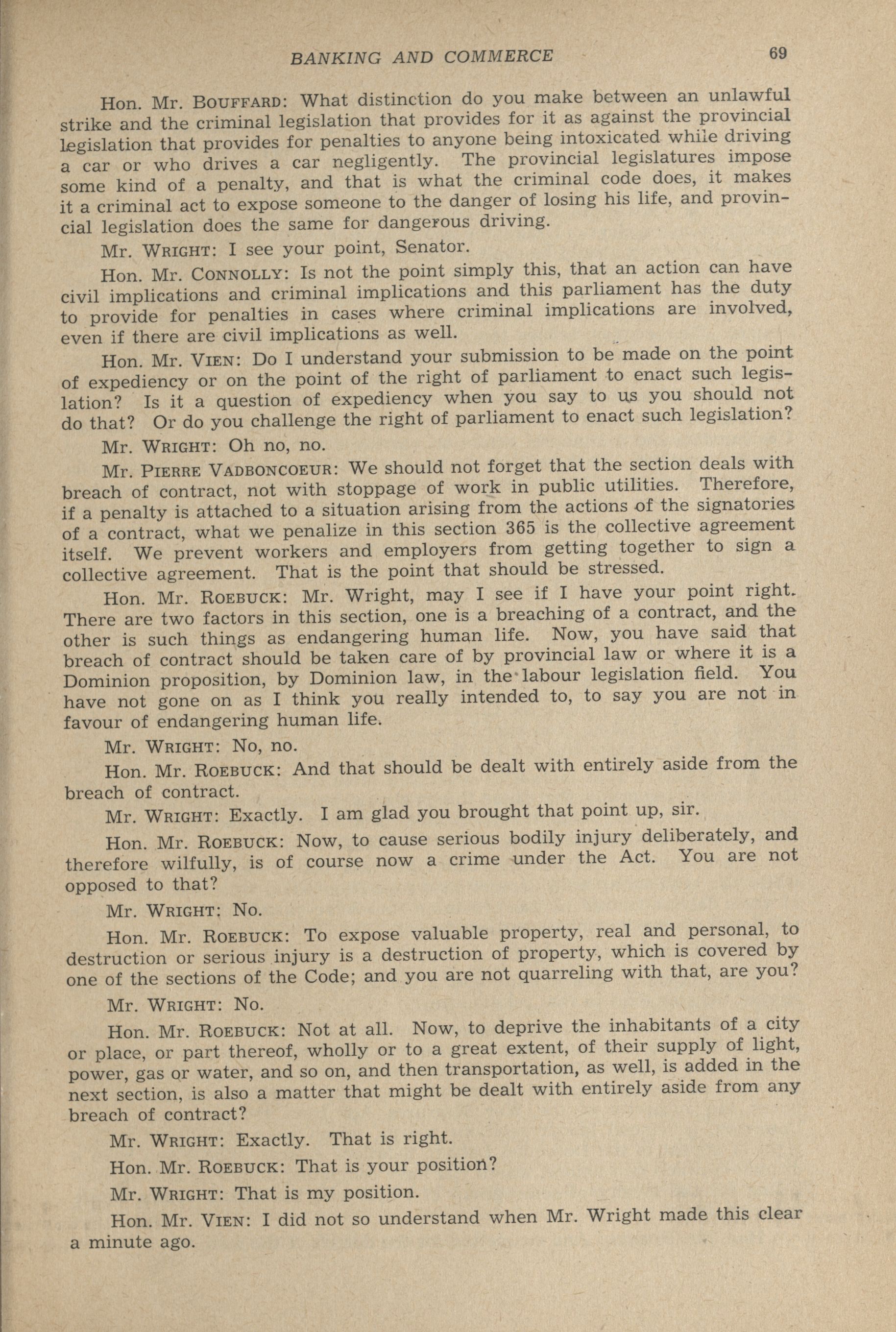 BANKING AND COMMERCE 69

Hon. Mr. BOUFFARD: What distinction do you make between an unlawful strike and the criminal legislation that provides for it as against the provincial legislation that provides for penalties to anyone being intoxicated while driving a car or who drives a car negligently. The provincial legislatures impose some kind of a penalty, and that is what the criminal code does, it makes it a criminal act to expose someone to the danger of losing his life, and provincial legislation does the same for dangerous driving.

Mr. WRIGHT: I see your point, Senator.

Hon. Mr. CONNOLLY: Is not the point simply this, that an action can have civil implications and criminal implications and this parliament has the duty to provide for penalties in cases where criminal implications are involved, even if there are civil implications as well.

Hon. Mr. VIEN: Do I understand your submission to be made on the point of expediency or on the point of the right of parliament to enact such legislation? Is it a question of expediency when you say to us you should not do that? Or do you challenge the right of parliament to enact such legislation?

Mr. WRIGHT: Oh no, no.

Mr. PIERRE VADBONCOEUR: We should not forget that the section deals with breach of contract, not with stoppage of work in public utilities. Therefore, if a penalty is attached to a situation arising from the actions of the signatories of a contract, what we penalize in this section 365 is the collective agreement itself. We prevent workers and employers from getting together to sign a collective agreement. That is the point that should be stressed.

Hon. Mr. ROEBUCK: Mr. Wright, may I see if I have your point right. There are two factors in this section, one is a breaching of a contract, and the other is such things as endangering human life. Now, you have said that breach of contract should be taken care of by provincial law or where it is a Dominion proposition, by Dominion law, in the labour legislation field. You have not gone on as I think you really intended to, to say you are not in favour of endangering human life.

Mr. WRIGHT: No, no.

Hon. Mr. ROEBUCK: And that should be dealt with entirely aside from the breach of contract.

Mr. WRIGHT: Exactly. I am glad you brought that point up, sir.

Hon. Mr. ROEBUCK: Now, to cause serious bodily injury deliberately, and therefore wilfully, is of course now a crime under the Act. You are not opposed to that?

Mr. WRIGHT: No.

Hon. Mr. ROEBUCK: To expose valuable property, real and personal, to destruction or serious injury is a destruction of property, which is covered by one of the sections of the Code; and you are not quarreling with that, are you?

Mr. WRIGHT: No.

Hon. Mr. ROEBUCK: Not at all. Now, to deprive the inhabitants of a city or place, or part thereof, wholly or to a great extent, of their supply of light, power, gas or water, and so on, and then transportation, as well, is added in the next section, is also a matter that might be dealt with entirely aside from any breach of contract?

Mr. WRIGHT: Exactly. That is right.

Hon. Mr. ROEBUCK: That is your position?

Mr. WRIGHT: That is my position.

Hon. Mr. VIEN: I did not so understand when Mr. Wright made this clear a minute ago.